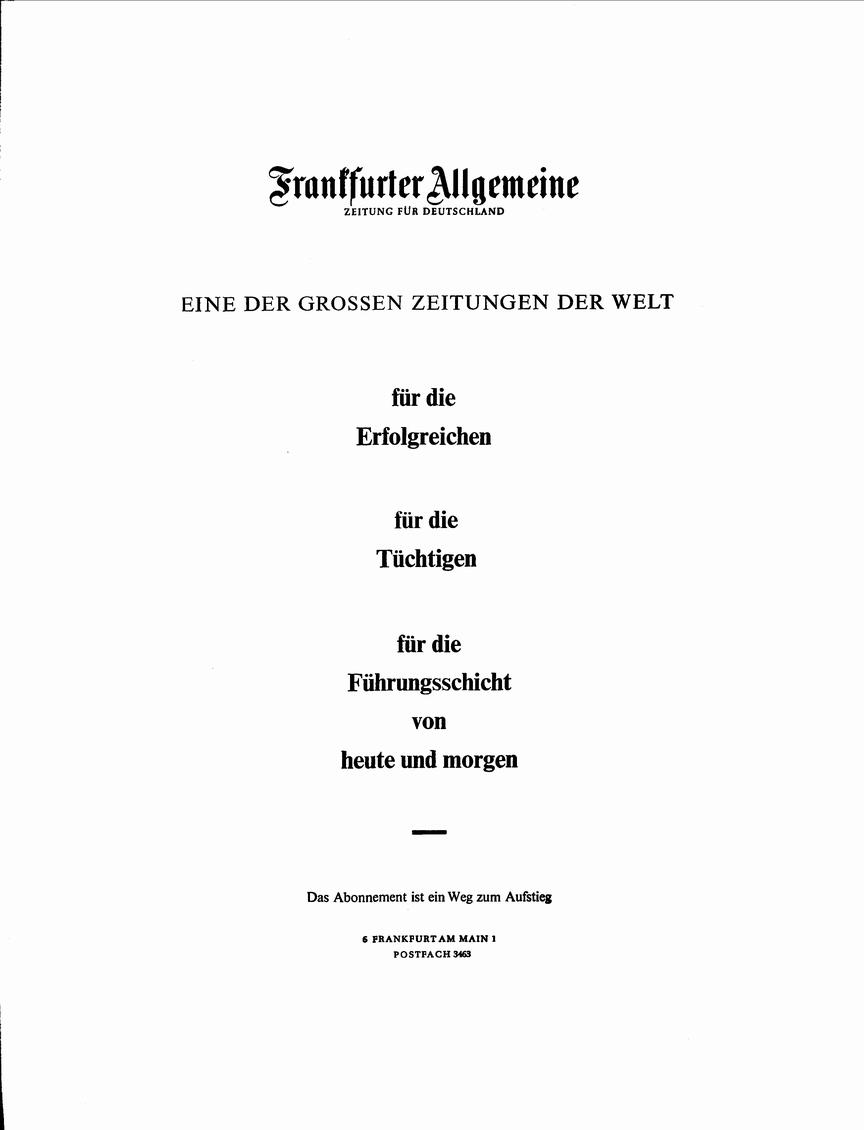 Frankfurter Allgemeine
ZEITUNG FÜR DEUTSCHLAND

EINE DER GROSSEN ZEITUNGEN DER WELT

für die
Erfolgreichen

für die
Tüchtigen

für die
Führungsschicht
von
heute und morgen

Das Abonnement ist ein Weg zum Aufstieg

6 FRANKFURT AM MAIN 1
POSTFACH 3463